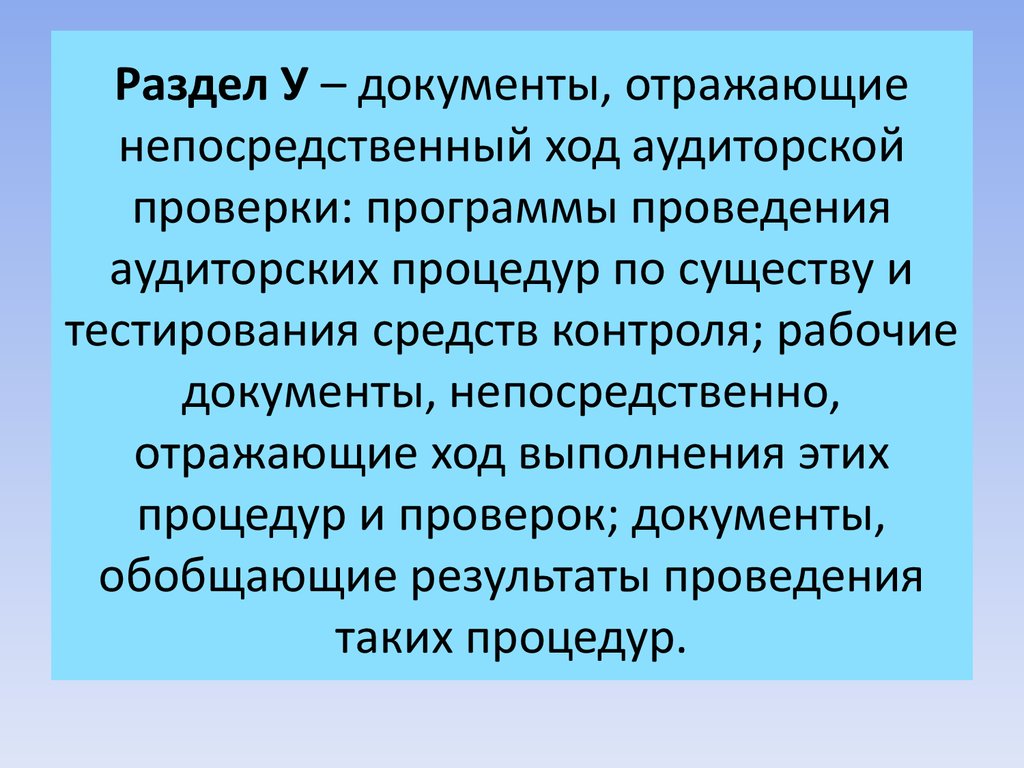 Раздел У – документы, отражающие непосредственный ход аудиторской проверки: программы проведения аудиторских процедур по существу и тестирования средств контроля; рабочие документы, непосредственно, отражающие ход выполнения этих процедур и проверок; документы, обобщающие результаты проведения таких процедур.